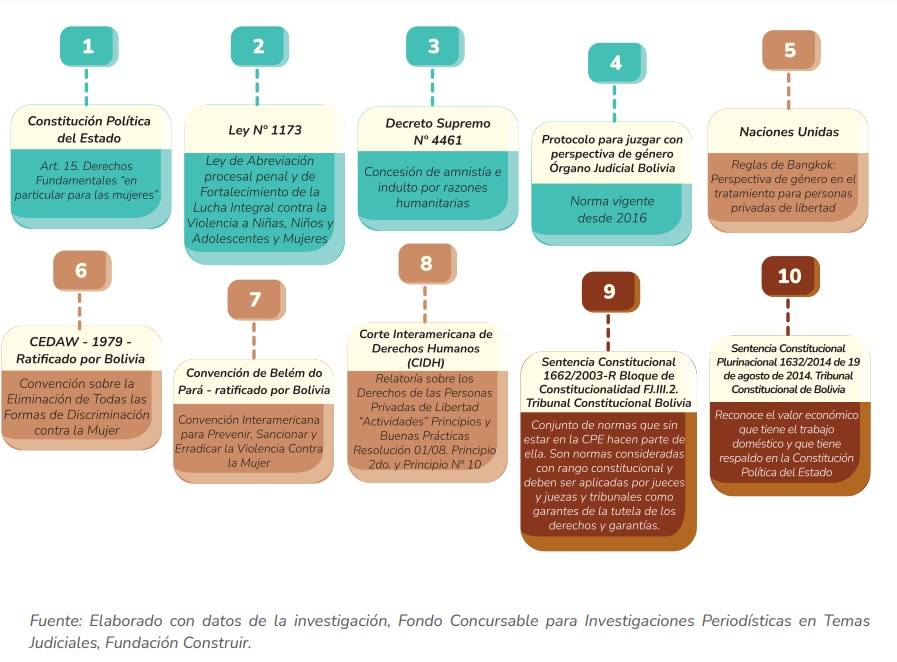 1

Constitución Política del Estado

Art. 15. Derechos Fundamentales "en particular para las mujeres"

2

Ley N° 1173

Ley de Abreviación procesal penal y de Fortalecimiento de la Lucha Integral contra la Violencia a Niñas, Niños y Adolescentes y Mujeres

3

Decreto Supremo N° 4461

Concesión de amnistía e indulto por razones humanitarias

4

Protocolo para juzgar con perspectiva de género Órgano Judicial Bolivia

Norma vigente desde 2016

5

Naciones Unidas

Reglas de Bangkok: Perspectiva de género en el tratamiento para personas privadas de libertad

6

CEDAW - 1979 - Ratificado por Bolivia

Convención sobre la Eliminación de Todas las Formas de Discriminación contra la Mujer

7

Convención de Belém do Pará - ratificado por Bolivia

Convención Interamericana para Prevenir, Sancionar y Erradicar la Violencia Contra la Mujer

8

Corte Interamericana de Derechos Humanos (CIDH)

Relatoría sobre los Derechos de las Personas Privadas de Libertad "Actividades" Principios y Buenas Prácticas Resolución 01/08. Principio 2do. y Principio N° 10

9

Sentencia Constitucional 1662/2003-R Bloque de Constitucionalidad FJ.III.2. Tribunal Constitucional Bolivia

Conjunto de normas que sin estar en la CPE hacen parte de ella. Son normas consideradas con rango constitucional y deben ser aplicadas por jueces y juezas y tribunales como garantes de la tutela de los derechos y garantías.

10

Sentencia Constitucional Plurinacional 1632/2014 de 19 de agosto de 2014. Tribunal Constitucional de Bolivia

Reconoce el valor económico que tiene el trabajo doméstico y que tiene respaldo en la Constitución Política del Estado

Fuente: Elaborado con datos de la investigación, Fondo Concursable para Investigaciones Periodísticas en Temas Judiciales, Fundación Construir.